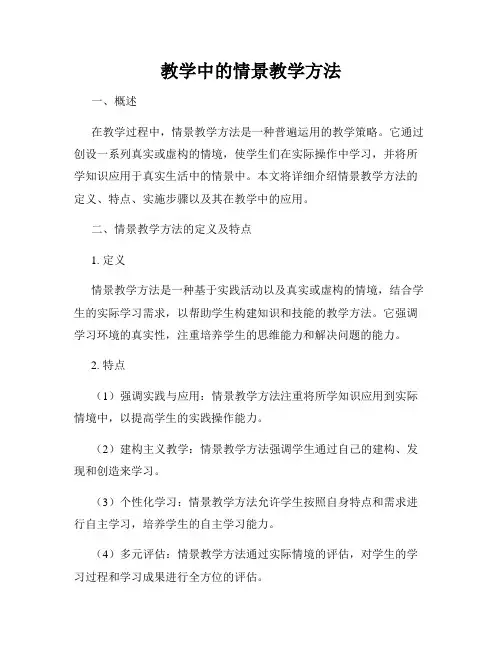 教学中的情景教学方法

一、概述

在教学过程中，情景教学方法是一种普遍运用的教学策略。它通过创设一系列真实或虚构的情境，使学生们在实际操作中学习，并将所学知识应用于真实生活中的情景中。本文将详细介绍情景教学方法的定义、特点、实施步骤以及其在教学中的应用。

二、情景教学方法的定义及特点

1. 定义

情景教学方法是一种基于实践活动以及真实或虚构的情境，结合学生的实际学习需求，以帮助学生构建知识和技能的教学方法。它强调学习环境的真实性，注重培养学生的思维能力和解决问题的能力。

2. 特点

（1）强调实践与应用：情景教学方法注重将所学知识应用到实际情境中，以提高学生的实践操作能力。

（2）建构主义教学：情景教学方法强调学生通过自己的建构、发现和创造来学习。

（3）个性化学习：情景教学方法允许学生按照自身特点和需求进行自主学习，培养学生的自主学习能力。

（4）多元评估：情景教学方法通过实际情境的评估，对学生的学习过程和学习成果进行全方位的评估。